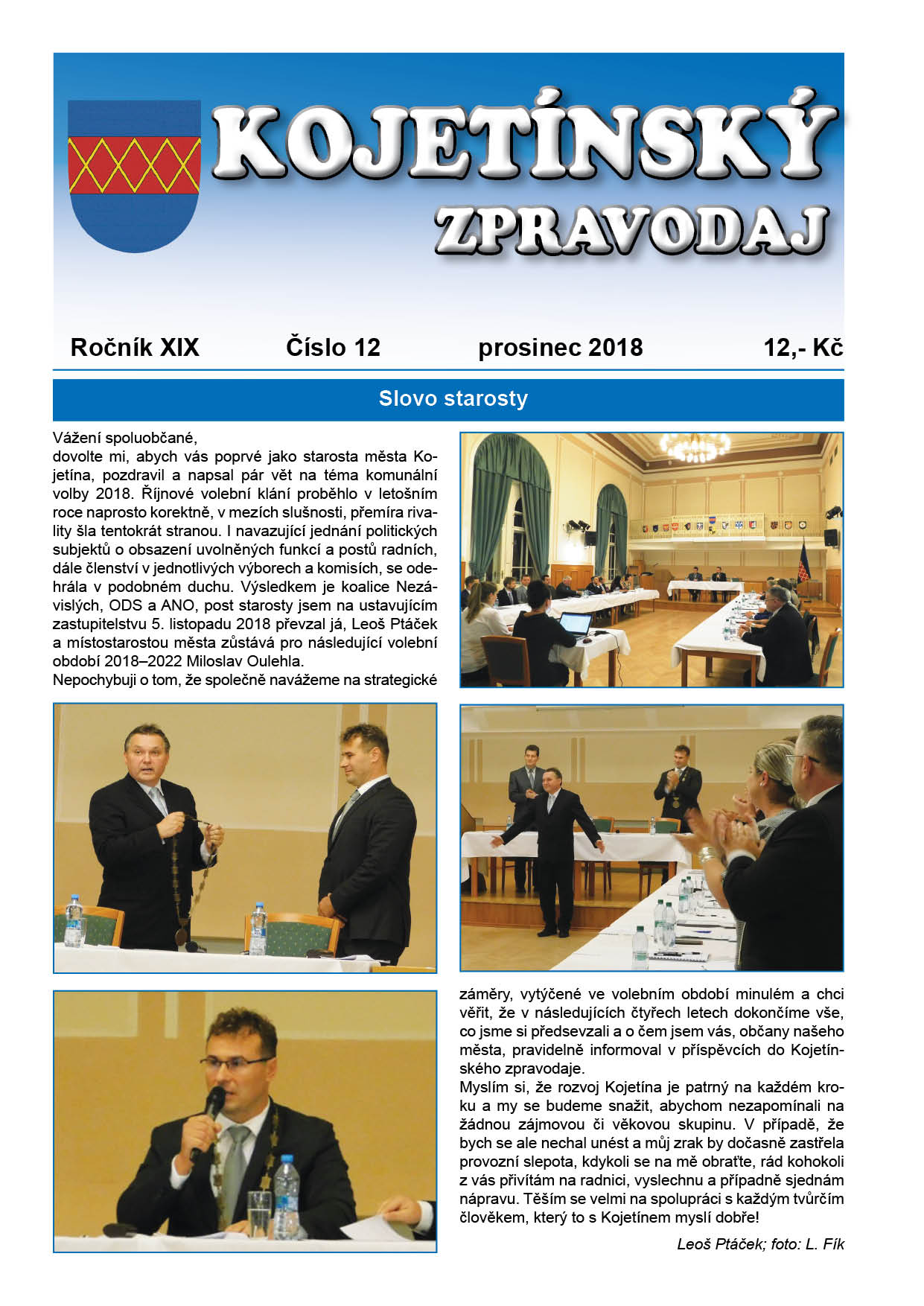 KOJETÍNSKÝ ZPRAVODAJ

Ročník XIX Číslo 12 prosinec 2018 12,- Kč

Slovo starosty

Vážení spoluobčané,
dovolte mi, abych vás poprvé jako starosta města Kojetína, pozdravil a napsal pár vět na téma komunální volby 2018. Říjnové volební klání proběhlo v letošním roce naprosto korektně, v mezích slušnosti, přemíra rivality šla tentokrát stranou. I navazující jednání politických subjektů o obsazení uvolněných funkcí a postů radních, dále členství v jednotlivých výborech a komisích, se odehrála v podobném duchu. Výsledkem je koalice Nezávislých, ODS a ANO, post starosty jsem na ustavujícím zastupitelstvu 5. listopadu 2018 převzal já, Leoš Ptáček a místostarostou města zůstává pro následující volební období 2018–2022 Miloslav Oulehla.
Nepochybuji o tom, že společně navážeme na strategické záměry, vytýčené ve volebním období minulém a chci věřit, že v následujících čtyřech letech dokončíme vše, co jsme si předsevzali a o čem jsem vás, občany našeho města, pravidelně informoval v příspěvcích do Kojetínského zpravodaje.
Myslím si, že rozvoj Kojetína je patrný na každém kroku a my se budeme snažit, abychom nezapomínali na žádnou zájmovou či věkovou skupinu. V případě, že bych se ale nechal unést a můj zrak by dočasně zastřela provozní slepota, kdykoli se na mě obraťte, rád kohokoli z vás přivítám na radnici, vyslechnu a případně sjednám nápravu. Těším se velmi na spolupráci s každým tvůrčím člověkem, který to s Kojetínem myslí dobře!

Leoš Ptáček; foto: L. Fík